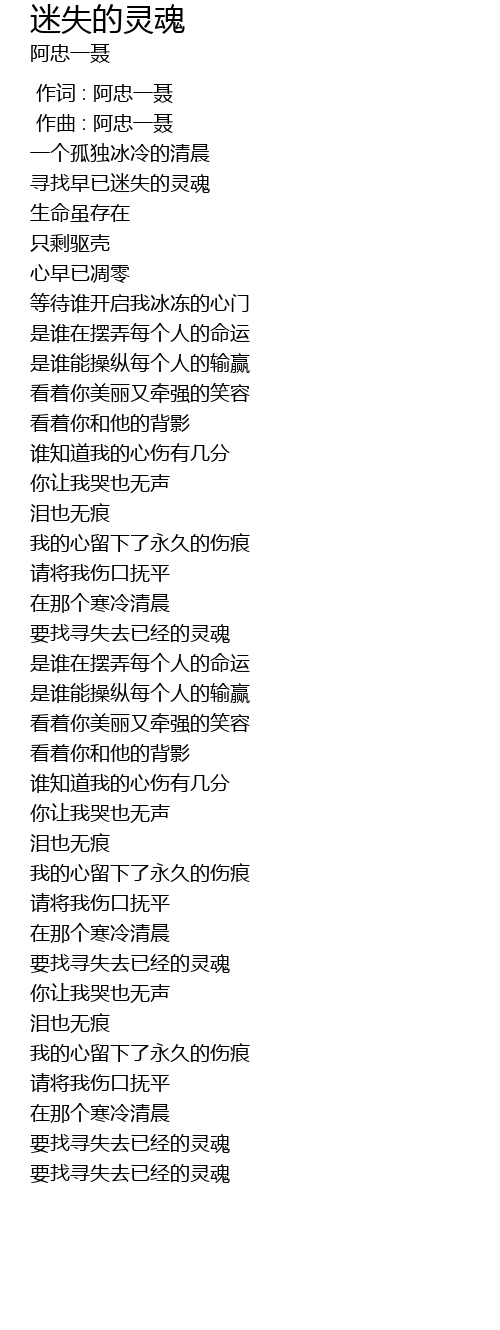 迷失的灵魂
阿忠一聂

作词 : 阿忠一聂
作曲 : 阿忠一聂
一个孤独冰冷的清晨
寻找早已迷失的灵魂
生命虽存在
只剩驱壳
心早已凋零
等待谁开启我冰冻的心门
是谁在摆弄每个人的命运
是谁能操纵每个人的输赢
看着你美丽又牵强的笑容
看着你和他的背影
谁知道我的心伤有几分
你让我哭也无声
泪也无痕
我的心留下了永久的伤痕
请将我伤口抚平
在那个寒冷清晨
要找寻失去已经的灵魂
是谁在摆弄每个人的命运
是谁能操纵每个人的输赢
看着你美丽又牵强的笑容
看着你和他的背影
谁知道我的心伤有几分
你让我哭也无声
泪也无痕
我的心留下了永久的伤痕
请将我伤口抚平
在那个寒冷清晨
要找寻失去已经的灵魂
你让我哭也无声
泪也无痕
我的心留下了永久的伤痕
请将我伤口抚平
在那个寒冷清晨
要找寻失去已经的灵魂
要找寻失去已经的灵魂